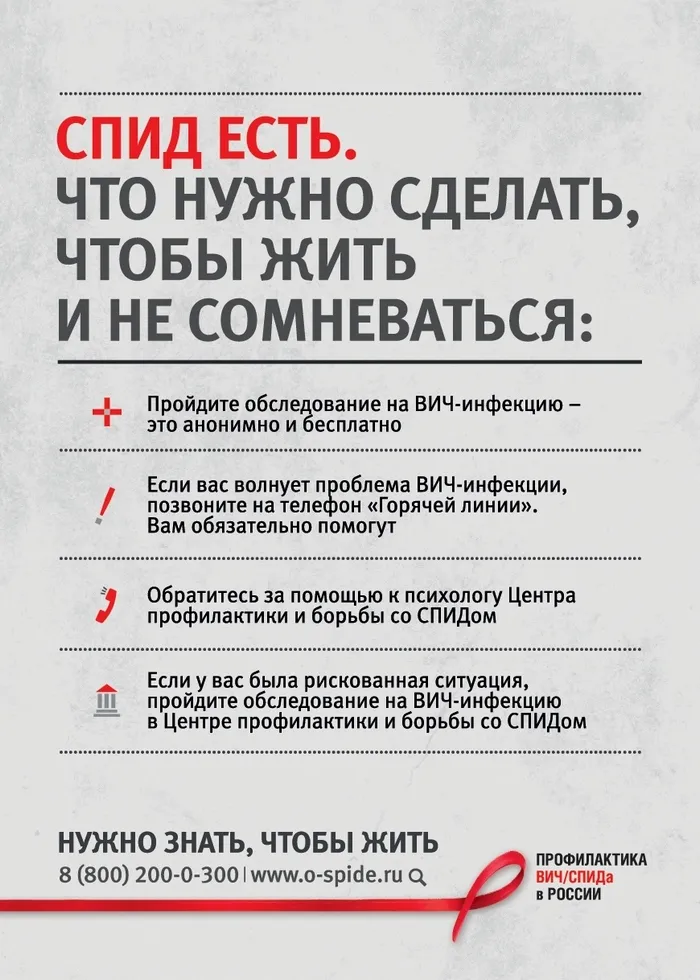 СПИД ЕСТЬ.
ЧТО НУЖНО СДЕЛАТЬ, ЧТОБЫ ЖИТЬ И НЕ СОМНЕВАТЬСЯ:

Пройдите обследование на ВИЧ-инфекцию – это анонимно и бесплатно

Если вас волнует проблема ВИЧ-инфекции, позвоните на телефон «Горячей линии». Вам обязательно помогут

Обратитесь за помощью к психологу Центра профилактики и борьбы со СПИДом

Если у вас была рискованная ситуация, пройдите обследование на ВИЧ-инфекцию в Центре профилактики и борьбы со СПИДом

НУЖНО ЗНАТЬ, ЧТОБЫ ЖИТЬ
8 (800) 200-0-300 | www.o-spide.ru

ПРОФИЛАКТИКА ВИЧ/СПИДа в РОССИИ